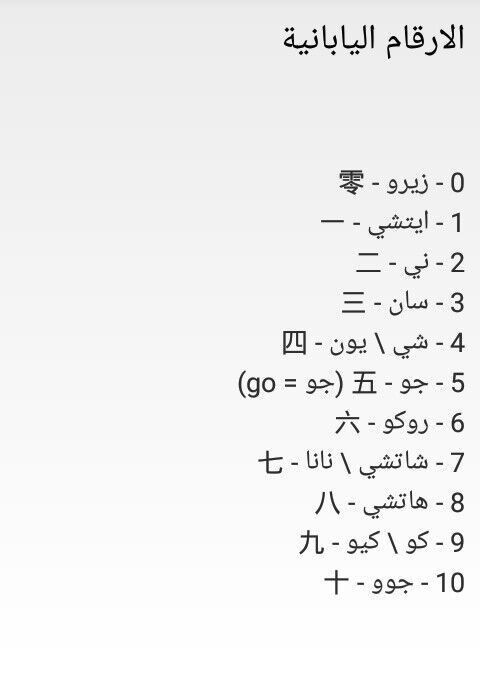 الارقام اليابانية

0 - زيرو - 零
1 - ايتشي - 一
2 - ني - 二
3 - سان - 三
4 - شي \ يون - 四
5 - جو - 五 (جو = go)
6 - روكو - 六
7 - شاتشي \ نانا - 七
8 - هاتشي - 八
9 - كو \ كيو - 九
10 - جوو - 十